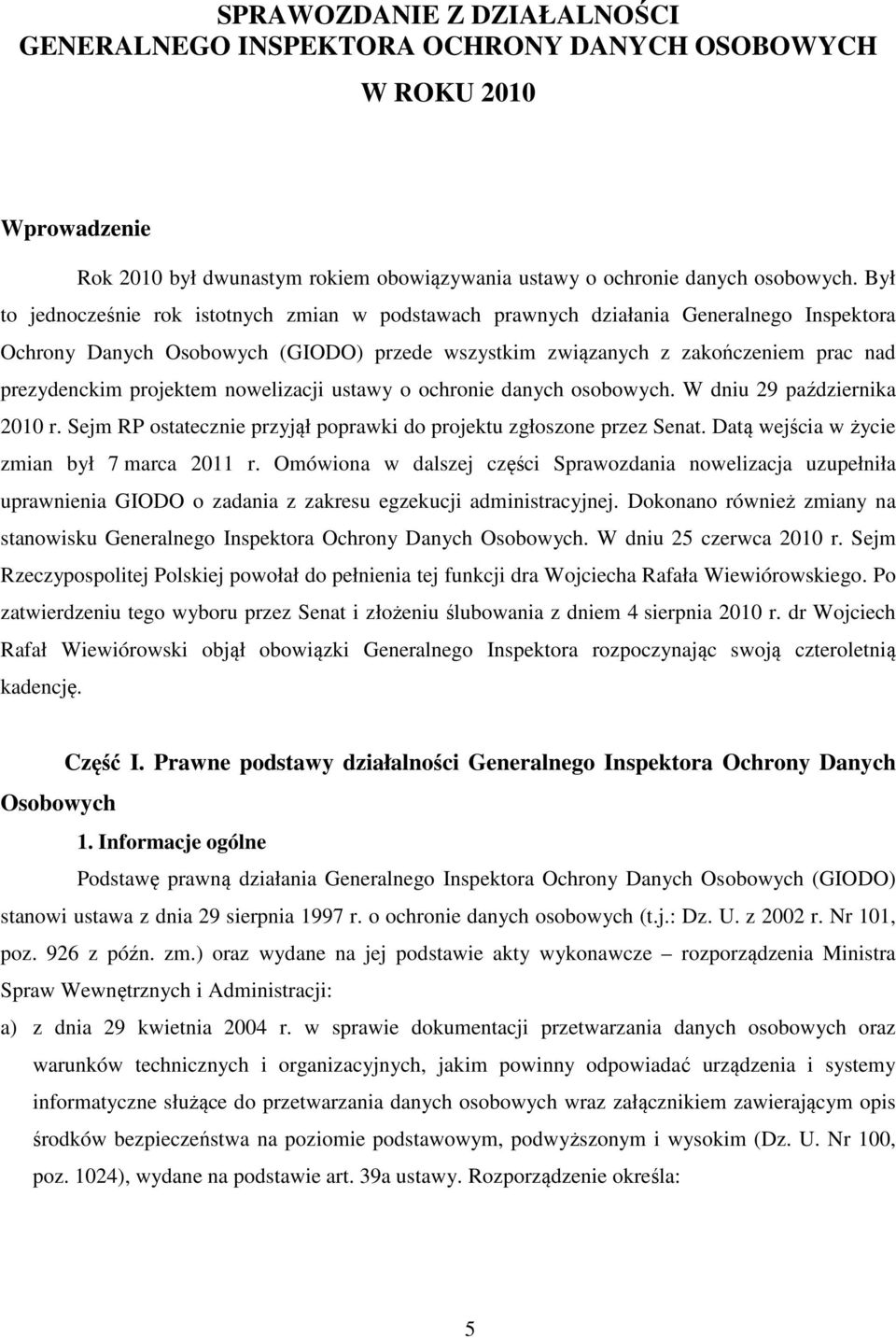 SPRAWOZDANIE Z DZIAŁALNOŚCI GENERALNEGO INSPEKTORA OCHRONY DANYCH OSOBOWYCH W ROKU 2010

Wprowadzenie

Rok 2010 był dwunastym rokiem obowiązywania ustawy o ochronie danych osobowych. Był to jednocześnie rok istotnych zmian w podstawach prawnych działania Generalnego Inspektora Ochrony Danych Osobowych (GIODO) przede wszystkim związanych z zakończeniem prac nad prezydenckim projektem nowelizacji ustawy o ochronie danych osobowych. W dniu 29 października 2010 r. Sejm RP ostatecznie przyjął poprawki do projektu zgłoszone przez Senat. Datą wejścia w życie zmian był 7 marca 2011 r. Omówiona w dalszej części Sprawozdania nowelizacja uzupełniła uprawnienia GIODO o zadania z zakresu egzekucji administracyjnej. Dokonano również zmiany na stanowisku Generalnego Inspektora Ochrony Danych Osobowych. W dniu 25 czerwca 2010 r. Sejm Rzeczypospolitej Polskiej powołał do pełnienia tej funkcji dra Wojciecha Rafała Wiewiórowskiego. Po zatwierdzeniu tego wyboru przez Senat i złożeniu ślubowania z dniem 4 sierpnia 2010 r. dr Wojciech Rafał Wiewiórowski objął obowiązki Generalnego Inspektora rozpoczynając swoją czteroletnią kadencję.

Część I. Prawne podstawy działalności Generalnego Inspektora Ochrony Danych Osobowych

1. Informacje ogólne

Podstawę prawną działania Generalnego Inspektora Ochrony Danych Osobowych (GIODO) stanowi ustawa z dnia 29 sierpnia 1997 r. o ochronie danych osobowych (t.j.: Dz. U. z 2002 r. Nr 101, poz. 926 z późn. zm.) oraz wydane na jej podstawie akty wykonawcze – rozporządzenia Ministra Spraw Wewnętrznych i Administracji:

a) z dnia 29 kwietnia 2004 r. w sprawie dokumentacji przetwarzania danych osobowych oraz warunków technicznych i organizacyjnych, jakim powinny odpowiadać urządzenia i systemy informatyczne służące do przetwarzania danych osobowych wraz załącznikiem zawierającym opis środków bezpieczeństwa na poziomie podstawowym, podwyższonym i wysokim (Dz. U. Nr 100, poz. 1024), wydane na podstawie art. 39a ustawy. Rozporządzenie określa:

5